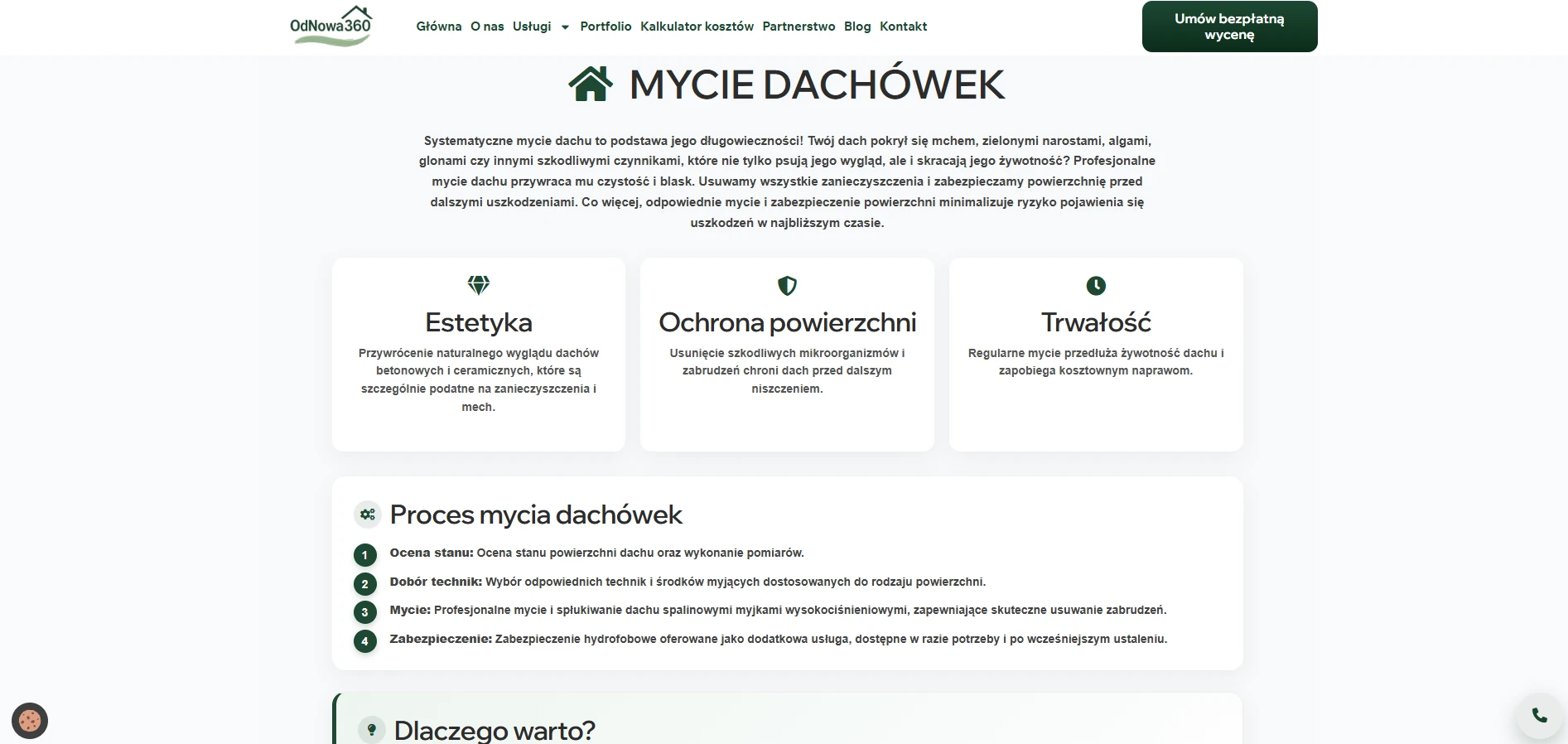 OdNowa360

Główna O nas Usługi Portfolio Kalkulator kosztów Partnerstwo Blog Kontakt

Umów bezpłatną wycenę

MYCIE DACHÓWEK

Systematyczne mycie dachu to podstawa jego długowieczności! Twój dach pokrył się mchem, zielonymi narostami, algami, glonami czy innymi szkodliwymi czynnikami, które nie tylko psują jego wygląd, ale i skracają jego żywotność? Profesjonalne mycie dachu przywraca mu czystość i blask. Usuwamy wszystkie zanieczyszczenia i zabezpieczamy powierzchnię przed dalszymi uszkodzeniami. Co więcej, odpowiednie mycie i zabezpieczenie powierzchni minimalizuje ryzyko pojawienia się uszkodzeń w najbliższym czasie.

Estetyka

Przywrócenie naturalnego wyglądu dachów betonowych i ceramicznych, które są szczególnie podatne na zanieczyszczenia i mech.

Ochrona powierzchni

Usunięcie szkodliwych mikroorganizmów i zabrudzeń chroni dach przed dalszym niszczeniem.

Trwałość

Regularne mycie przedłuża żywotność dachu i zapobiega kosztownym naprawom.

Proces mycia dachówek

1 Ocena stanu: Ocena stanu powierzchni dachu oraz wykonanie pomiarów.

2 Dobór technik: Wybór odpowiednich technik i środków myjących dostosowanych do rodzaju powierzchni.

3 Mycie: Profesjonalne mycie i spłukiwanie dachu spalinowymi myjkami wysokociśnieniowymi, zapewniające skuteczne usuwanie zabrudzeń.

4 Zabezpieczenie: Zabezpieczenie hydrofobowe oferowane jako dodatkowa usługa, dostępne w razie potrzeby i po wcześniejszym ustaleniu.

Dlaczego warto?